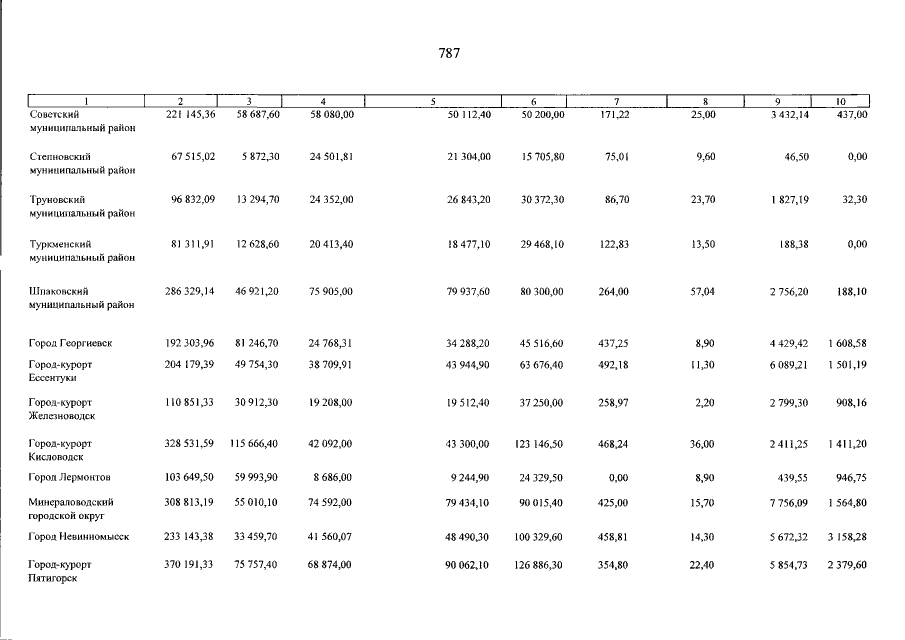 787

| 1 | 2 | 3 | 4 | 5 | 6 | 7 | 8 | 9 | 10 |
|---|---|---|---|---|---|---|---|---|---|
| Советский муниципальный район | 221 145,36 | 58 687,60 | 58 080,00 | 50 112,40 | 50 200,00 | 171,22 | 25,00 | 3 432,14 | 437,00 |
| Степновский муниципальный район | 67 515,02 | 5 872,30 | 24 501,81 | 21 304,00 | 15 705,80 | 75,01 | 9,60 | 46,50 | 0,00 |
| Труновский муниципальный район | 96 832,09 | 13 294,70 | 24 352,00 | 26 843,20 | 30 372,30 | 86,70 | 23,70 | 1 827,19 | 32,30 |
| Туркменский муниципальный район | 81 311,91 | 12 628,60 | 20 413,40 | 18 477,10 | 29 468,10 | 122,83 | 13,50 | 188,38 | 0,00 |
| Шпаковский муниципальный район | 286 329,14 | 46 921,20 | 75 905,00 | 79 937,60 | 80 300,00 | 264,00 | 57,04 | 2 756,20 | 188,10 |
| Город Георгиевск | 192 303,96 | 81 246,70 | 24 768,31 | 34 288,20 | 45 516,60 | 437,25 | 8,90 | 4 429,42 | 1 608,58 |
| Город-курорт Ессентуки | 204 179,39 | 49 754,30 | 38 709,91 | 43 944,90 | 63 676,40 | 492,18 | 11,30 | 6 089,21 | 1 501,19 |
| Город-курорт Железноводск | 110 851,33 | 30 912,30 | 19 208,00 | 19 512,40 | 37 250,00 | 258,97 | 2,20 | 2 799,30 | 908,16 |
| Город-курорт Кисловодск | 328 531,59 | 115 666,40 | 42 092,00 | 43 300,00 | 123 146,50 | 468,24 | 36,00 | 2 411,25 | 1 411,20 |
| Город Лермонтов | 103 649,50 | 59 993,90 | 8 686,00 | 9 244,90 | 24 329,50 | 0,00 | 8,90 | 439,55 | 946,75 |
| Минераловодский городской округ | 308 813,19 | 55 010,10 | 74 592,00 | 79 434,10 | 90 015,40 | 425,00 | 15,70 | 7 756,09 | 1 564,80 |
| Город Невинномысск | 233 143,38 | 33 459,70 | 41 560,07 | 48 490,30 | 100 329,60 | 458,81 | 14,30 | 5 672,32 | 3 158,28 |
| Город-курорт Пятигорск | 370 191,33 | 75 757,40 | 68 874,00 | 90 062,10 | 126 886,30 | 354,80 | 22,40 | 5 854,73 | 2 379,60 |